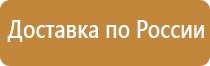 Доставка по России